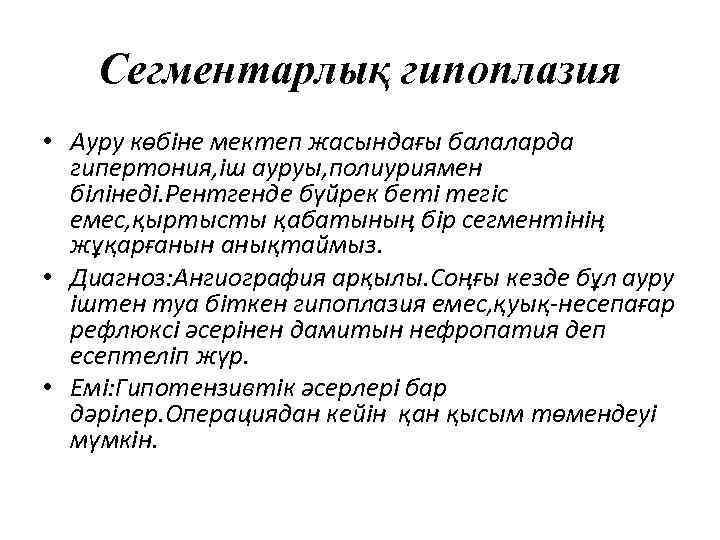 Сегментарлық гипоплазия

• Ауру көбіне мектеп жасындағы балаларда гипертония,іш ауруы,полиуриямен білінеді.Рентгенде бүйрек беті тегіс емес,қыртысты қабатының бір сегментінің жұқарғанын анықтаймыз.

• Диагноз:Ангиография арқылы.Соңғы кезде бұл ауру іштен туа біткен гипоплазия емес,қуық-несепағар рефлюксі әсерінен дамитын нефропатия деп есептеліп жүр.

• Емі:Гипотензивтік әсерлері бар дәрілер.Операциядан кейін қан қысым төмендеуі мүмкін.